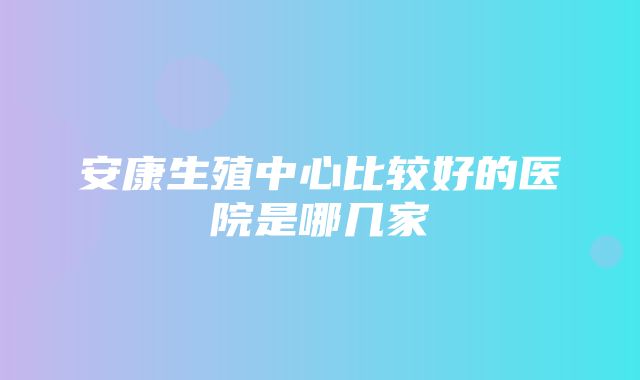 安康生殖中心比较好的医院是哪几家